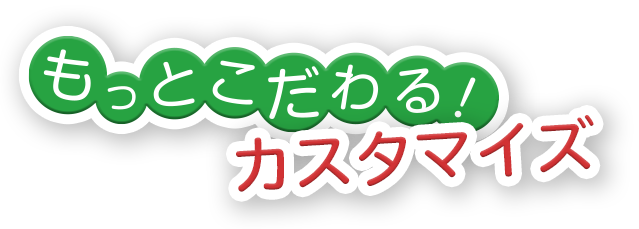 もっとこだわる!
カスタマイズ